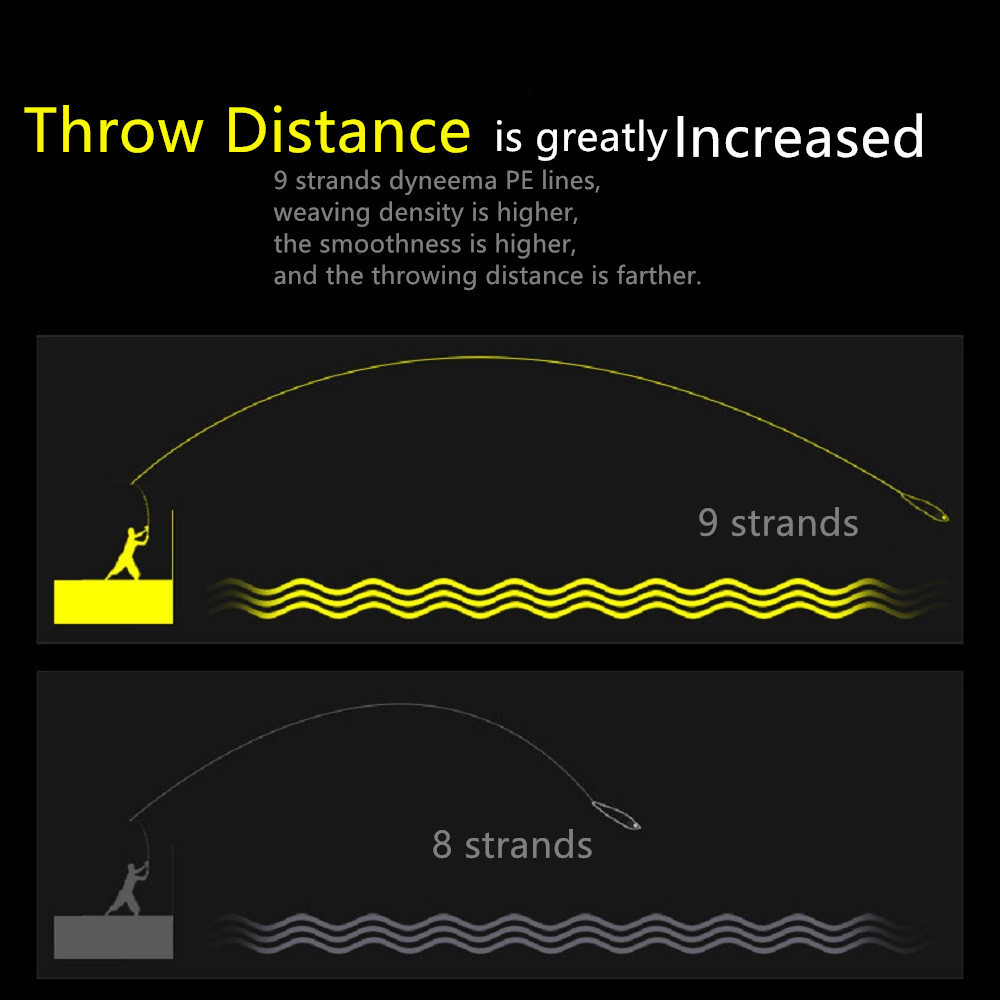 Throw Distance is greatly Increased

9 strands dyneema PE lines, weaving density is higher, the smoothness is higher, and the throwing distance is farther.

9 strands

8 strands